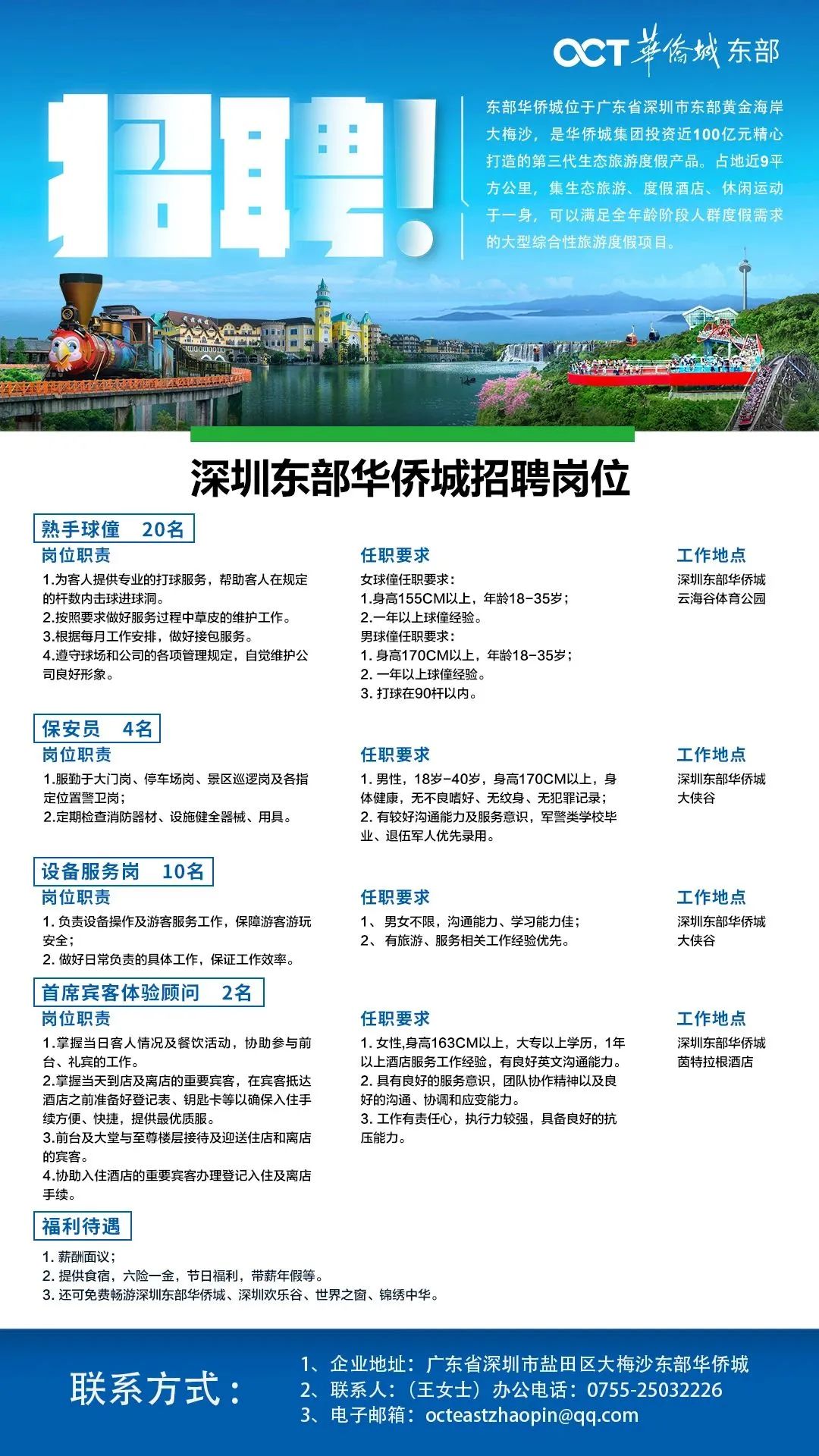 OCT 華僑城 东部

招聘!

东部华侨城位于广东省深圳市东部黄金海岸大梅沙，是华侨城集团投资近100亿元精心打造的第三代生态旅游度假产品。占地近9平方公里，集生态旅游、度假酒店、休闲运动于一身，可以满足全年龄阶段人群度假需求的大型综合性旅游度假项目。

深圳东部华侨城招聘岗位

熟手球僮 20名

岗位职责
1.为客人提供专业的打球服务，帮助客人在规定的杆数内击球进球洞。
2.按照要求做好服务过程中草皮的维护工作。
3.根据每月工作安排，做好接包服务。
4.遵守球场和公司的各项管理规定，自觉维护公司良好形象。

任职要求
女球僮任职要求：
1.身高155CM以上，年龄18-35岁；
2.一年以上球僮经验。
男球僮任职要求：
1. 身高170CM以上，年龄18-35岁；
2. 一年以上球僮经验。
3. 打球在90杆以内。

工作地点
深圳东部华侨城
云海谷体育公园

保安员 4名

岗位职责
1.服勤于大门岗、停车场岗、景区巡逻岗及各指定位置警卫岗；
2.定期检查消防器材、设施健全器械、用具。

任职要求
1. 男性，18岁-40岁，身高170CM以上，身体健康，无不良嗜好、无纹身、无犯罪记录；
2. 有较好沟通能力及服务意识，军警类学校毕业、退伍军人优先录用。

工作地点
深圳东部华侨城
大侠谷

设备服务岗 10名

岗位职责
1. 负责设备操作及游客服务工作，保障游客游玩安全；
2. 做好日常负责的具体工作，保证工作效率。

任职要求
1、 男女不限，沟通能力、学习能力佳；
2、 有旅游、服务相关工作经验优先。

工作地点
深圳东部华侨城
大侠谷

首席宾客体验顾问 2名

岗位职责
1.掌握当日客人情况及餐饮活动，协助参与前台、礼宾的工作。
2.掌握当天到店及离店的重要宾客，在宾客抵达酒店之前准备好登记表、钥匙卡等以确保入住手续方便、快捷，提供最优质服。
3.前台及大堂与至尊楼层接待及迎送住店和离店的宾客。
4.协助入住酒店的重要宾客办理登记入住及离店手续。

任职要求
1. 女性,身高163CM以上，大专以上学历，1年以上酒店服务工作经验，有良好英文沟通能力。
2. 具有良好的服务意识，团队协作精神以及良好的沟通、协调和应变能力。
3. 工作有责任心，执行力较强，具备良好的抗压能力。

工作地点
深圳东部华侨城
茵特拉根酒店

福利待遇
1. 薪酬面议；
2. 提供食宿，六险一金，节日福利，带薪年假等。
3. 还可免费畅游深圳东部华侨城、深圳欢乐谷、世界之窗、锦绣中华。

联系方式：
1、企业地址：广东省深圳市盐田区大梅沙东部华侨城
2、联系人：（王女士）办公电话：0755-25032226
3、电子邮箱：octeastzhaopin@qq.com